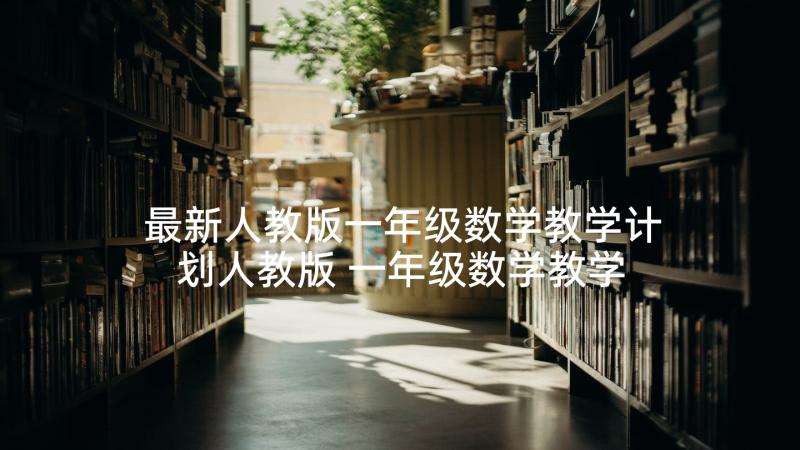 最新人教版一年级数学教学计划人教版 一年级数学教学